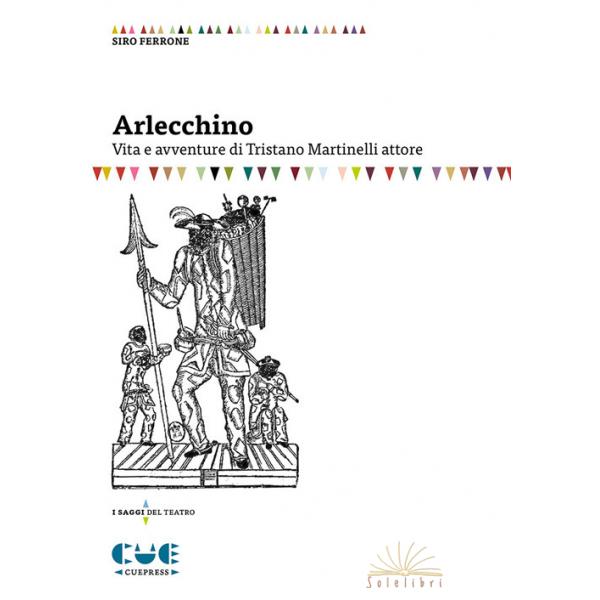 SIRO FERRONE

Arlecchino
Vita e avventure di Tristano Martinelli attore

I SAGGI DEL TEATRO

CUE
CUEPRESS

Solelibri